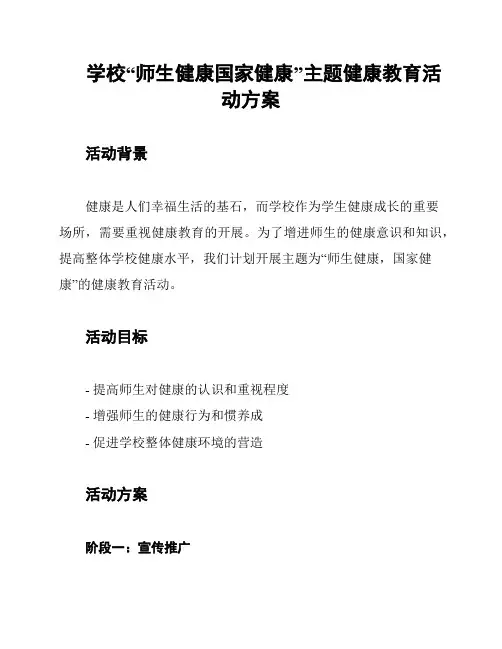 学校“师生健康国家健康”主题健康教育活动方案

活动背景

健康是人们幸福生活的基石，而学校作为学生健康成长的重要场所，需要重视健康教育的开展。为了增进师生的健康意识和知识，提高整体学校健康水平，我们计划开展主题为“师生健康，国家健康”的健康教育活动。

活动目标

- 提高师生对健康的认识和重视程度
- 增强师生的健康行为和惯养成
- 促进学校整体健康环境的营造

活动方案

阶段一：宣传推广